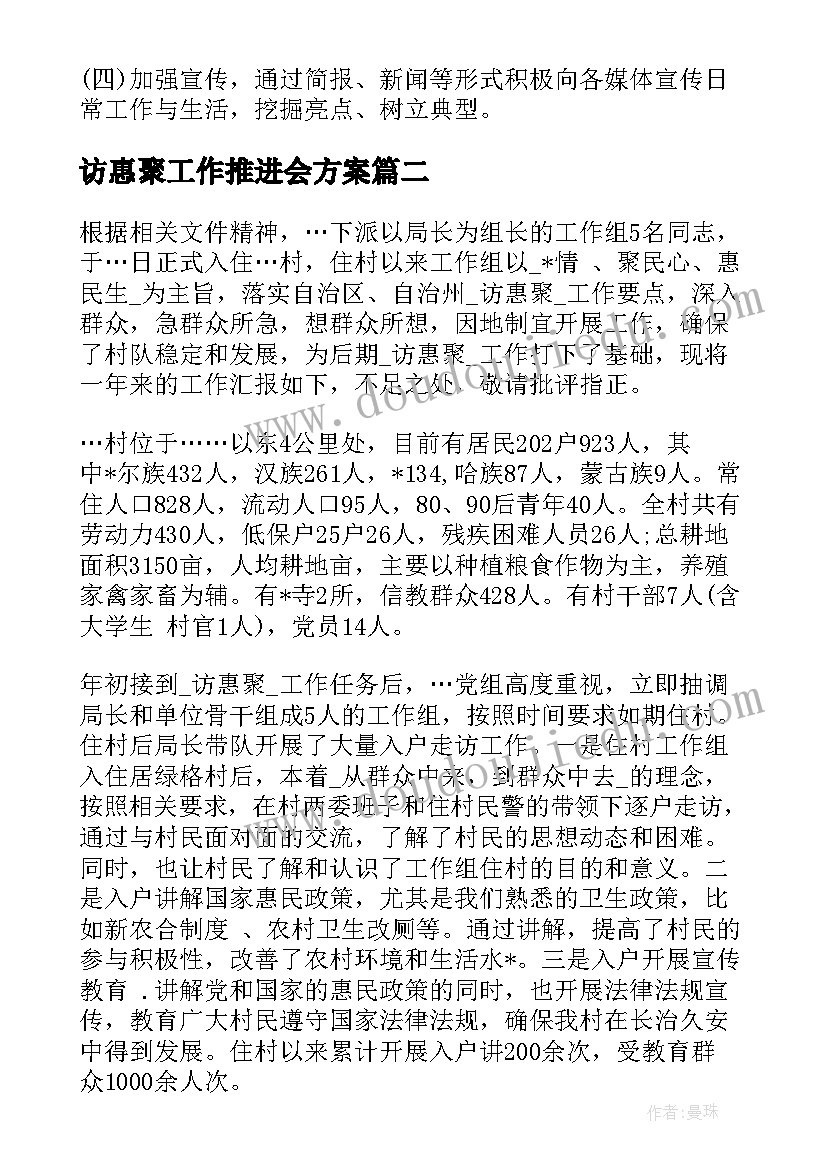 (四)加强宣传，通过简报、新闻等形式积极向各媒体宣传日常工作与生活，挖掘亮点、树立典型。

访惠聚工作推进会方案篇二

根据相关文件精神，…下派以局长为组长的工作组5名同志，于…日正式入住…村，住村以来工作组以_*情 、聚民心、惠民生_为主旨，落实自治区、自治州_访惠聚_工作要点，深入群众，急群众所急，想群众所想，因地制宜开展工作，确保了村队稳定和发展，为后期_访惠聚_工作打下了基础，现将一年来的工作汇报如下，不足之处，敬请批评指正。

…村位于……以东4公里处，目前有居民202户923人，其中*尔族432人，汉族261人，*134，哈族87人，蒙古族9人。常住人口828人，流动人口95人，80、90后青年40人。全村共有劳动力430人，低保户25户26人，残疾困难人员26人;总耕地面积3150亩，人均耕地亩，主要以种植粮食作物为主，养殖家禽家畜为辅。有*寺2所，信教群众428人。有村干部7人(含大学生 村官1人)，党员14人。

年初接到_访惠聚_工作任务后，…党组高度重视，立即抽调局长和单位骨干组成5人的工作组，按照时间要求如期住村。住村后局长带队开展了大量入户走访工作。一是住村工作组入住居绿格村后，本着_从群众中来，到群众中去_的理念，按照相关要求，在村两委班子和住村民警的带领下逐户走访，通过与村民面对面的交流，了解了村民的思想动态和困难。同时，也让村民了解和认识了工作组住村的目的和意义。二是入户讲解国家惠民政策，尤其是我们熟悉的卫生政策，比如新农合制度 、农村卫生改厕等。通过讲解，提高了村民的参与积极性，改善了农村环境和生活水*。三是入户开展宣传教育 .讲解党和国家的惠民政策的同时，也开展法律法规宣传，教育广大村民遵守国家法律法规，确保我村在长治久安中得到发展。住村以来累计开展入户讲200余次，受教育群众1000余人次。

作者：曼珠